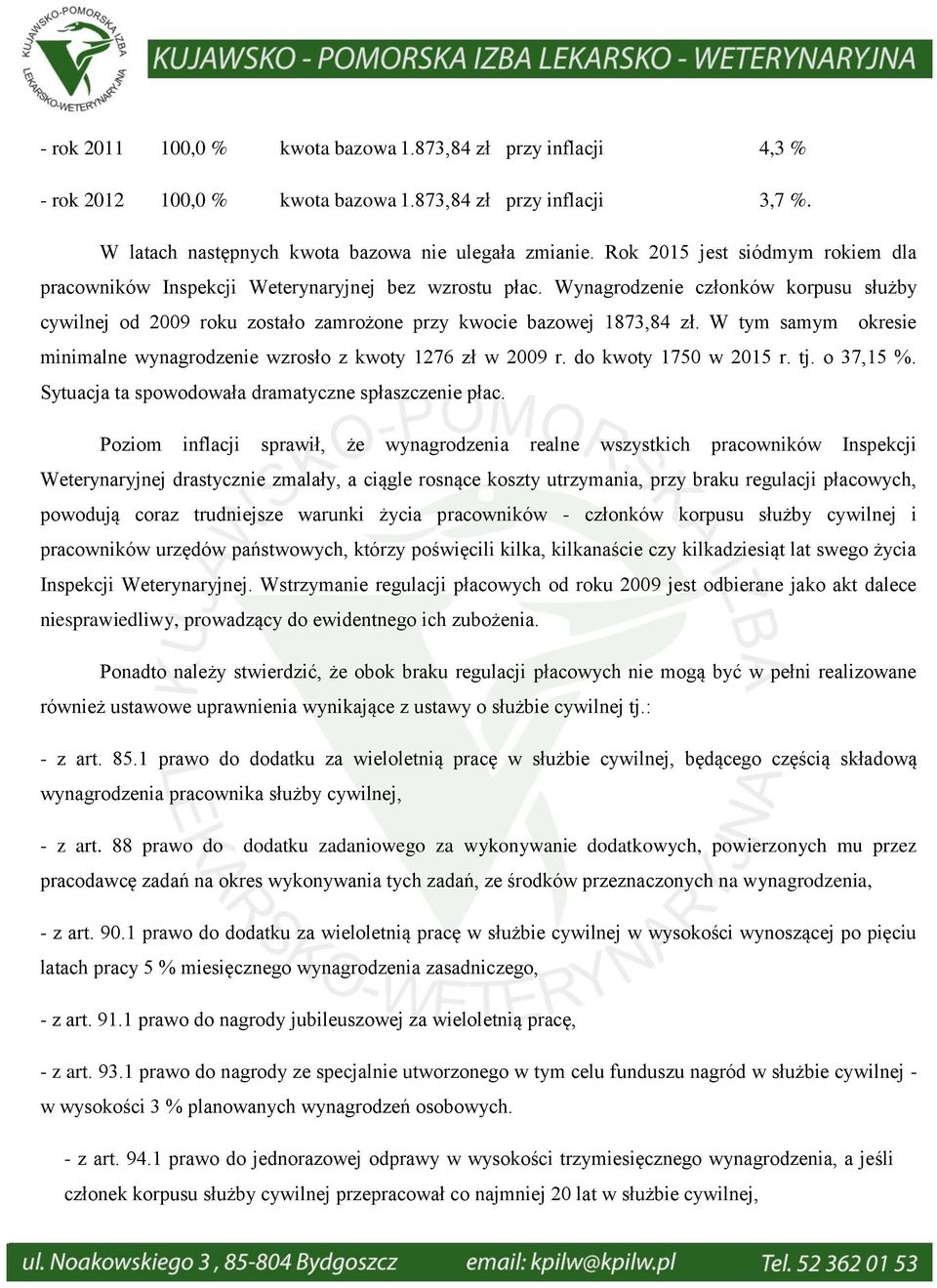 KUJAWSKO-POMORSKA IZBA LEKARSKO-WETERYNARYJNA

KUJAWSKO - POMORSKA IZBA LEKARSKO - WETERYNARYJNA

- rok 2011 100,0 % kwota bazowa 1.873,84 zł przy inflacji 4,3 %

- rok 2012 100,0 % kwota bazowa 1.873,84 zł przy inflacji 3,7 %.

W latach następnych kwota bazowa nie ulegała zmianie. Rok 2015 jest siódmym rokiem dla pracowników Inspekcji Weterynaryjnej bez wzrostu płac. Wynagrodzenie członków korpusu służby cywilnej od 2009 roku zostało zamrożone przy kwocie bazowej 1873,84 zł. W tym samym okresie minimalne wynagrodzenie wzrosło z kwoty 1276 zł w 2009 r. do kwoty 1750 w 2015 r. tj. o 37,15 %. Sytuacja ta spowodowała dramatyczne spłaszczenie płac.

Poziom inflacji sprawił, że wynagrodzenia realne wszystkich pracowników Inspekcji Weterynaryjnej drastycznie zmalały, a ciągle rosnące koszty utrzymania, przy braku regulacji płacowych, powodują coraz trudniejsze warunki życia pracowników - członków korpusu służby cywilnej i pracowników urzędów państwowych, którzy poświęcili kilka, kilkanaście czy kilkadziesiąt lat swego życia Inspekcji Weterynaryjnej. Wstrzymanie regulacji płacowych od roku 2009 jest odbierane jako akt dalece niesprawiedliwy, prowadzący do ewidentnego ich zubożenia.

Ponadto należy stwierdzić, że obok braku regulacji płacowych nie mogą być w pełni realizowane również ustawowe uprawnienia wynikające z ustawy o służbie cywilnej tj.:

- z art. 85.1 prawo do dodatku za wieloletnią pracę w służbie cywilnej, będącego częścią składową wynagrodzenia pracownika służby cywilnej,

- z art. 88 prawo do dodatku zadaniowego za wykonywanie dodatkowych, powierzonych mu przez pracodawcę zadań na okres wykonywania tych zadań, ze środków przeznaczonych na wynagrodzenia,

- z art. 90.1 prawo do dodatku za wieloletnią pracę w służbie cywilnej w wysokości wynoszącej po pięciu latach pracy 5 % miesięcznego wynagrodzenia zasadniczego,

- z art. 91.1 prawo do nagrody jubileuszowej za wieloletnią pracę,

- z art. 93.1 prawo do nagrody ze specjalnie utworzonego w tym celu funduszu nagród w służbie cywilnej - w wysokości 3 % planowanych wynagrodzeń osobowych.

- z art. 94.1 prawo do jednorazowej odprawy w wysokości trzymiesięcznego wynagrodzenia, a jeśli członek korpusu służby cywilnej przepracował co najmniej 20 lat w służbie cywilnej,

ul. Noakowskiego 3 , 85-804 Bydgoszcz email: kpilw@kpilw.pl Tel. 52 362 01 53